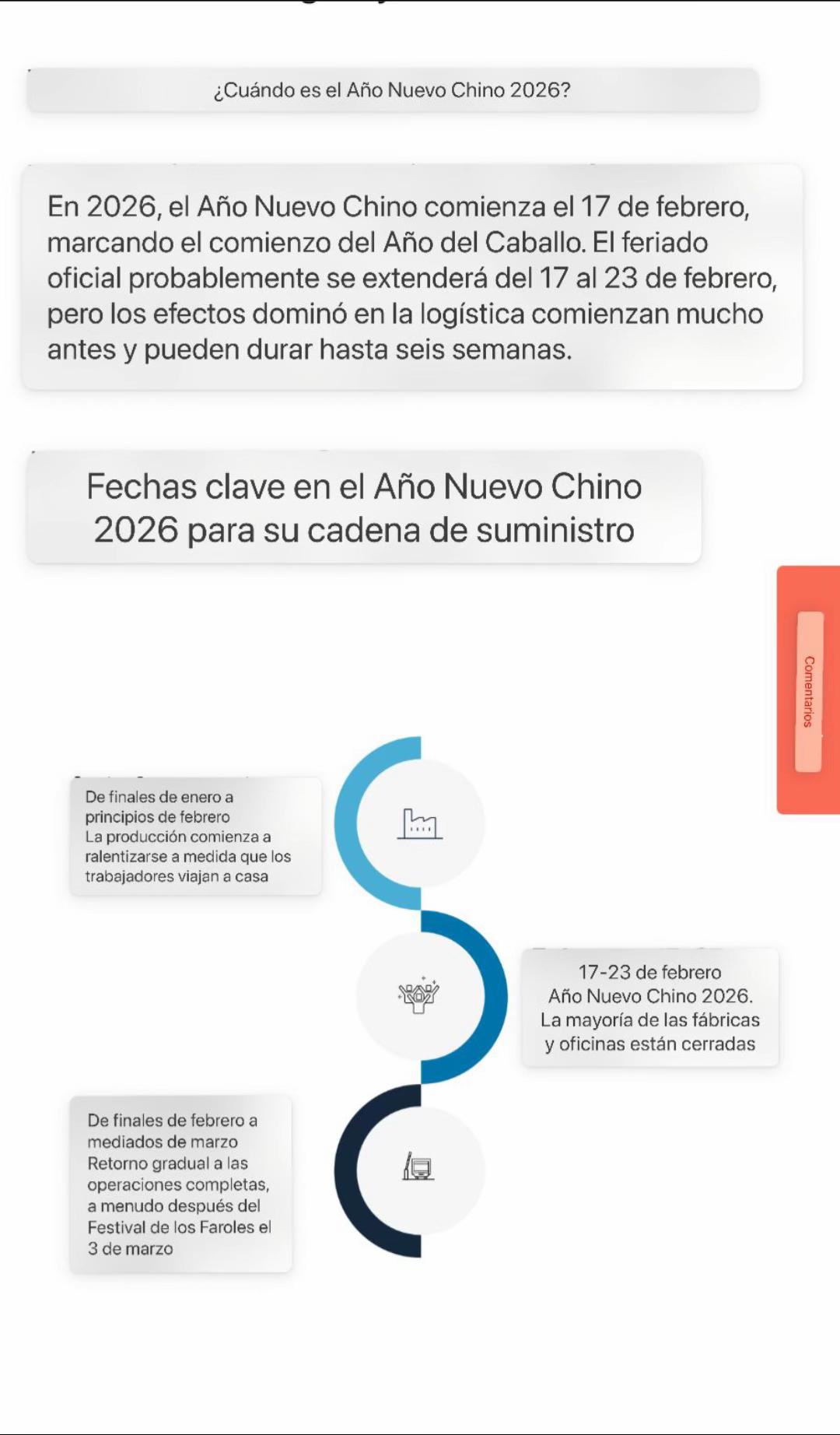 ¿Cuándo es el Año Nuevo Chino 2026?

En 2026, el Año Nuevo Chino comienza el 17 de febrero, marcando el comienzo del Año del Caballo. El feriado oficial probablemente se extenderá del 17 al 23 de febrero, pero los efectos dominó en la logística comienzan mucho antes y pueden durar hasta seis semanas.

Fechas clave en el Año Nuevo Chino 2026 para su cadena de suministro

Comentarios

De finales de enero a principios de febrero
La producción comienza a ralentizarse a medida que los trabajadores viajan a casa

17-23 de febrero
Año Nuevo Chino 2026.
La mayoría de las fábricas y oficinas están cerradas

De finales de febrero a mediados de marzo
Retorno gradual a las operaciones completas, a menudo después del Festival de los Faroles el 3 de marzo